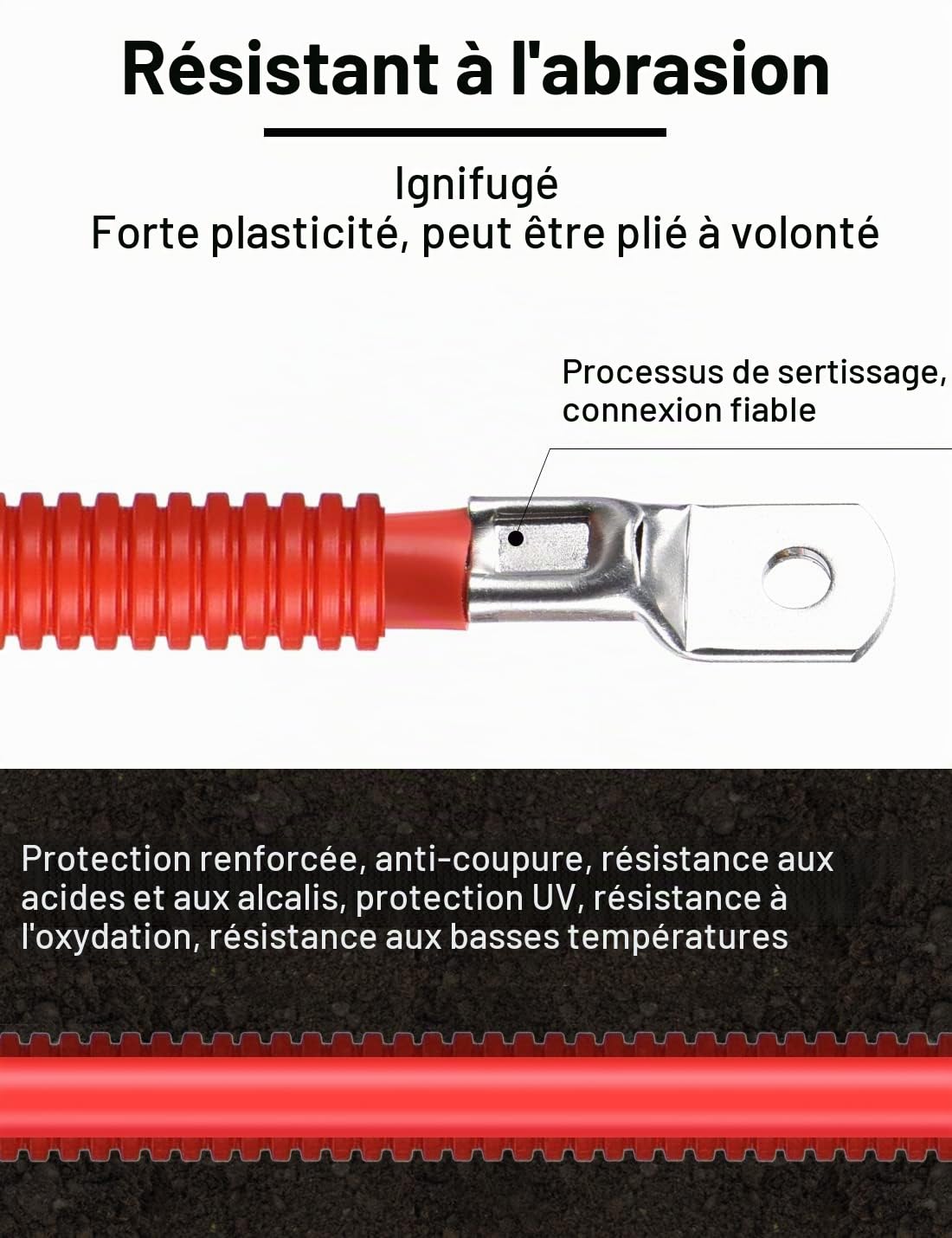 Résistant à l'abrasion

Ignifugé
Forte plasticité, peut être plié à volonté

Processus de sertissage, connexion fiable

Protection renforcée, anti-coupure, résistance aux acides et aux alcalis, protection UV, résistance à l'oxydation, résistance aux basses températures